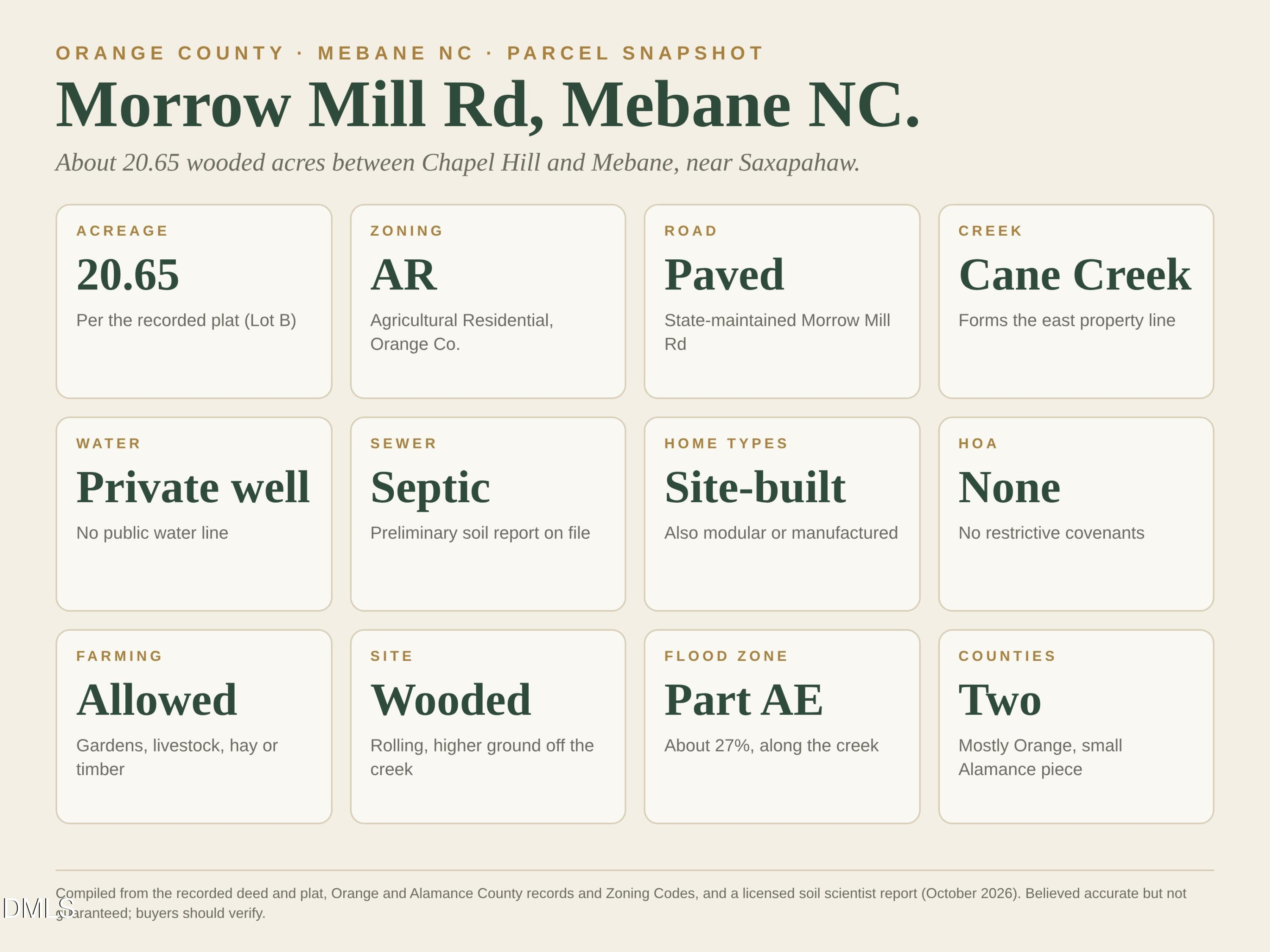 ORANGE COUNTY · MEBANE NC · PARCEL SNAPSHOT

Morrow Mill Rd, Mebane NC.

About 20.65 wooded acres between Chapel Hill and Mebane, near Saxapahaw.

ACREAGE
20.65
Per the recorded plat (Lot B)

ZONING
AR
Agricultural Residential, Orange Co.

ROAD
Paved
State-maintained Morrow Mill Rd

CREEK
Cane Creek
Forms the east property line

WATER
Private well
No public water line

SEWER
Septic
Preliminary soil report on file

HOME TYPES
Site-built
Also modular or manufactured

HOA
None
No restrictive covenants

FARMING
Allowed
Gardens, livestock, hay or timber

SITE
Wooded
Rolling, higher ground off the creek

FLOOD ZONE
Part AE
About 27%, along the creek

COUNTIES
Two
Mostly Orange, small Alamance piece

Compiled from the recorded deed and plat, Orange and Alamance County records and Zoning Codes, and a licensed soil scientist report (October 2026). Believed accurate but not guaranteed; buyers should verify.

DMLS